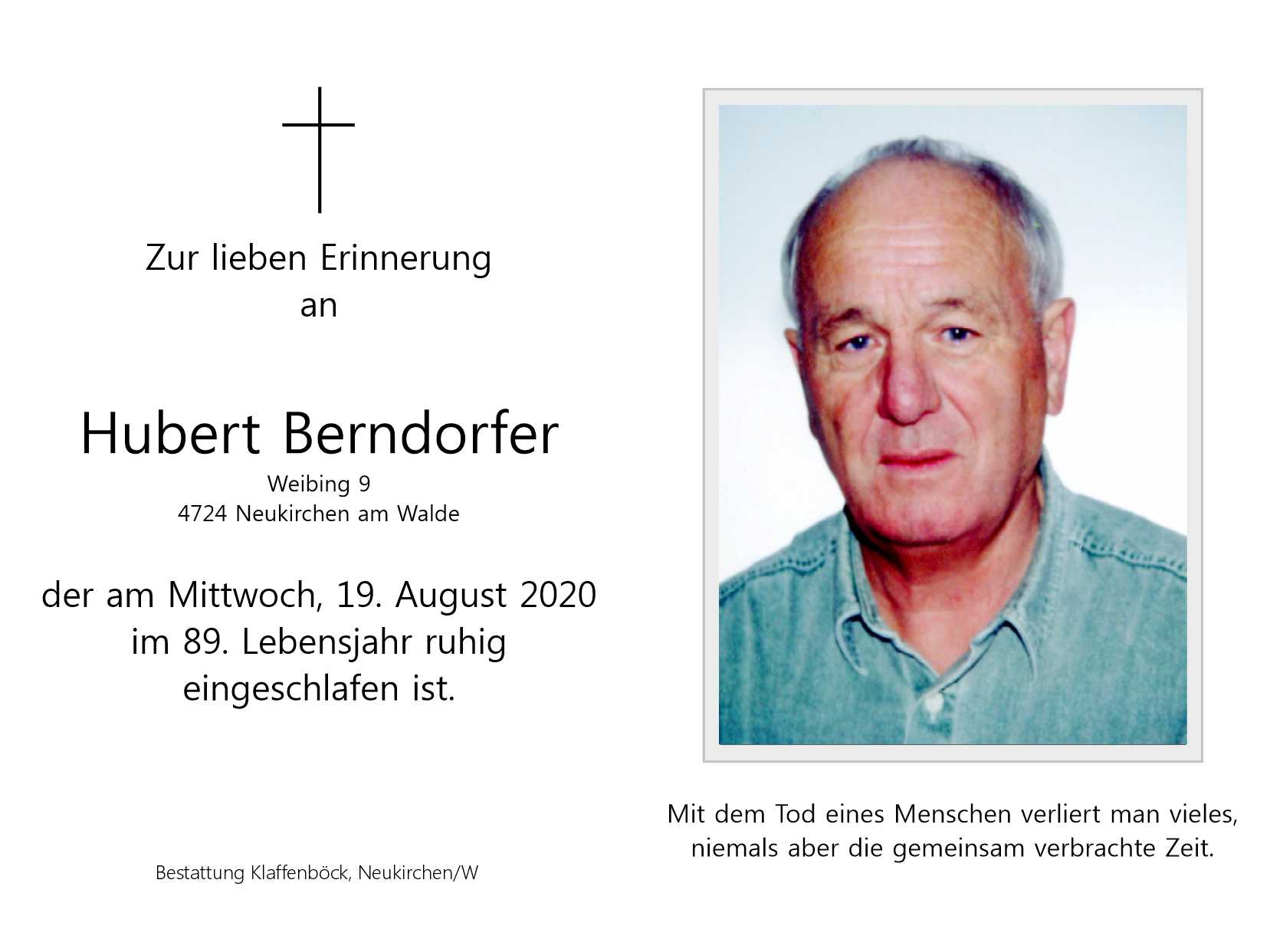 Zur lieben Erinnerung
an

Hubert Berndorfer
Weibing 9
4724 Neukirchen am Walde

der am Mittwoch, 19. August 2020
im 89. Lebensjahr ruhig
eingeschlafen ist.

Bestattung Klaffenböck, Neukirchen/W

Mit dem Tod eines Menschen verliert man vieles,
niemals aber die gemeinsam verbrachte Zeit.